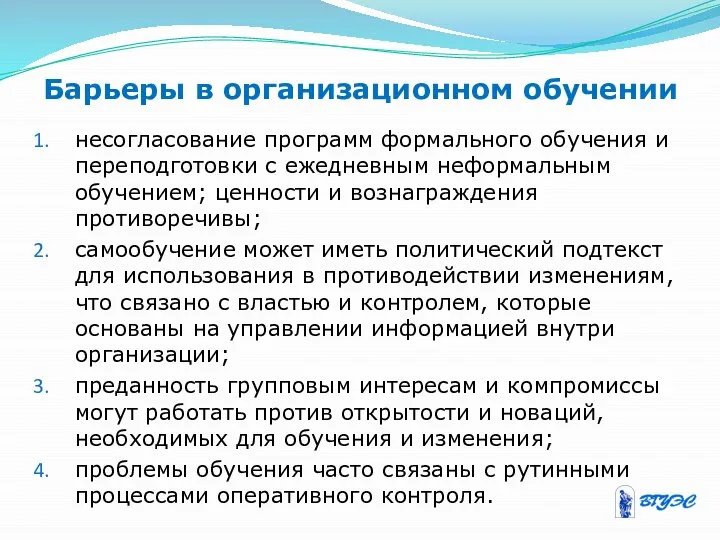 Барьеры в организационном обучении

1. несогласование программ формального обучения и переподготовки с ежедневным неформальным обучением; ценности и вознаграждения противоречивы;
2. самообучение может иметь политический подтекст для использования в противодействии изменениям, что связано с властью и контролем, которые основаны на управлении информацией внутри организации;
3. преданность групповым интересам и компромиссы могут работать против открытости и новаций, необходимых для обучения и изменения;
4. проблемы обучения часто связаны с рутинными процессами оперативного контроля.

ВГУЭС